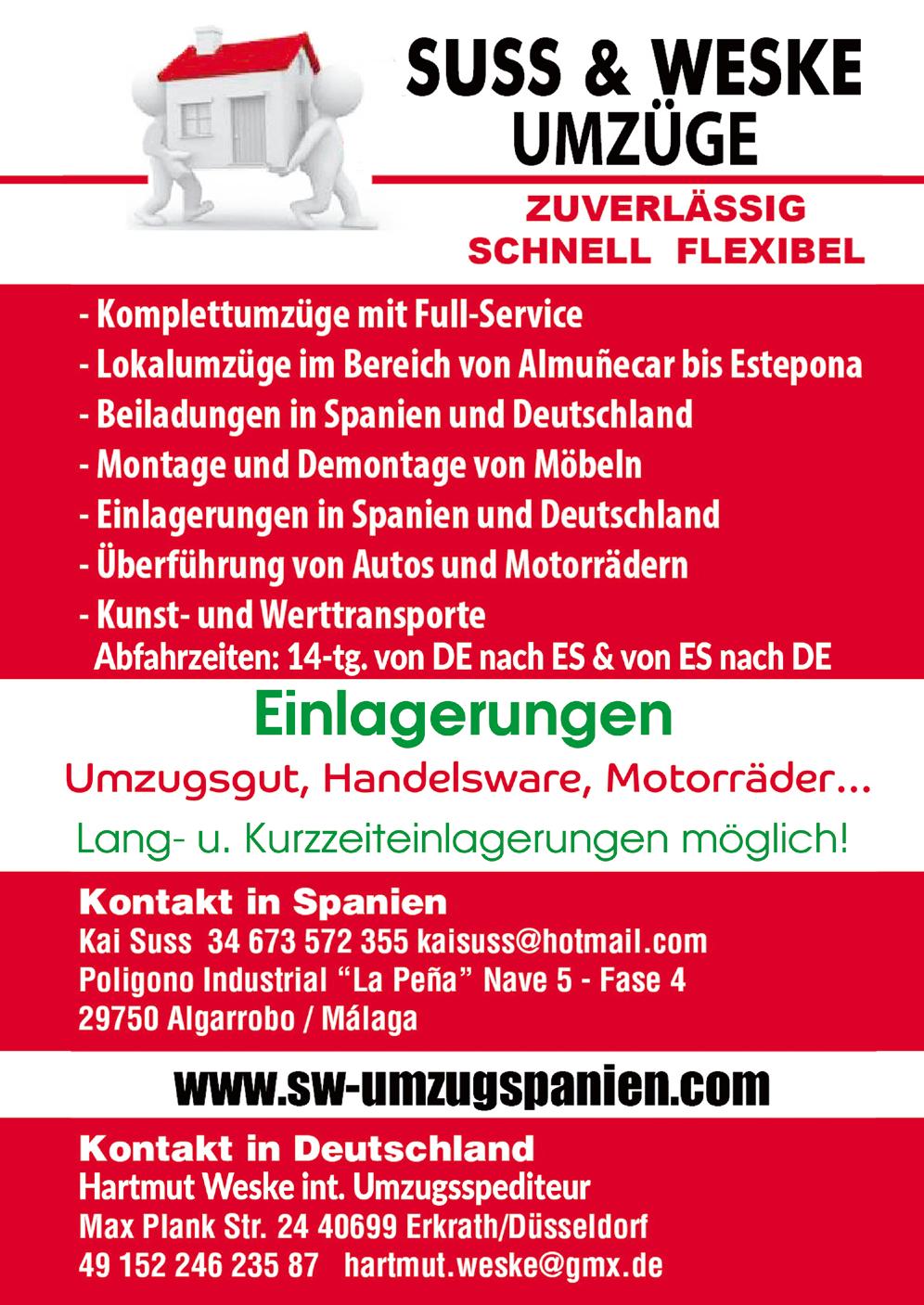 SUSS & WESKE
UMZÜGE

ZUVERLÄSSIG
SCHNELL FLEXIBEL

- Komplettumzüge mit Full-Service
- Lokalumzüge im Bereich von Almuñecar bis Estepona
- Beiladungen in Spanien und Deutschland
- Montage und Demontage von Möbeln
- Einlagerungen in Spanien und Deutschland
- Überführung von Autos und Motorrädern
- Kunst- und Werttransporte
Abfahrzeiten: 14-tg. von DE nach ES & von ES nach DE

Einlagerungen

Umzugsgut, Handelsware, Motorräder...

Lang- u. Kurzzeiteinlagerungen möglich!

Kontakt in Spanien
Kai Suss 34 673 572 355 kaisuss@hotmail.com
Poligono Industrial "La Peña" Nave 5 - Fase 4
29750 Algarrobo / Málaga

www.sw-umzugspanien.com

Kontakt in Deutschland
Hartmut Weske int. Umzugsspediteur
Max Plank Str. 24 40699 Erkrath/Düsseldorf
49 152 246 235 87 hartmut.weske@gmx.de